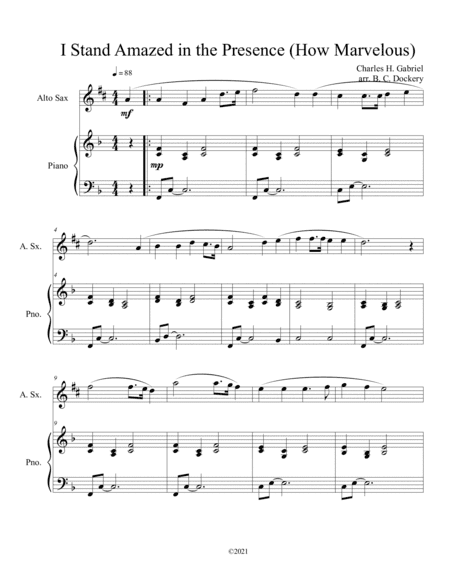 I Stand Amazed in the Presence (How Marvelous)

Charles H. Gabriel
arr. B. C. Dockery

♩= 88

Alto Sax

mf

Piano

mp

4

A. Sx.

4

Pno.

9

A. Sx.

9

Pno.

©2021